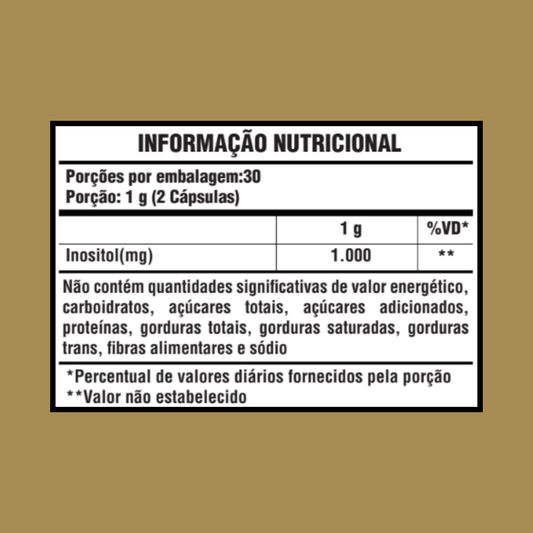 INFORMAÇÃO NUTRICIONAL

Porções por embalagem:30
Porção: 1 g (2 Cápsulas)

| | 1 g | %VD* |
|---|---|---|
| Inositol(mg) | 1.000 | ** |

Não contém quantidades significativas de valor energético, carboidratos, açúcares totais, açúcares adicionados, proteínas, gorduras totais, gorduras saturadas, gorduras trans, fibras alimentares e sódio

*Percentual de valores diários fornecidos pela porção
**Valor não estabelecido